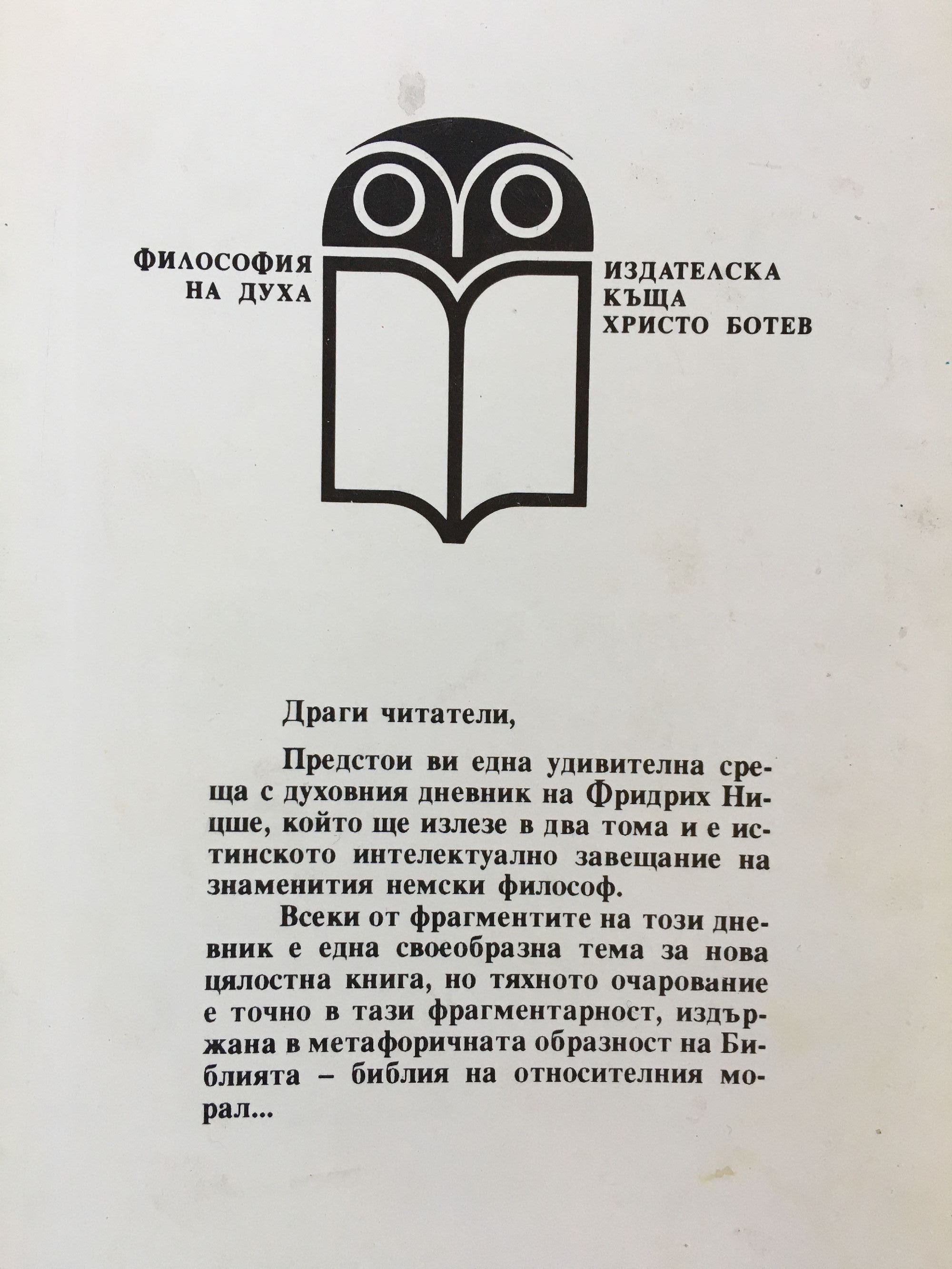 ФИЛОСОФИЯ НА ДУХА

ИЗДАТЕЛСКА КЪЩА ХРИСТО БОТЕВ

Драги читатели,

Предстои ви една удивителна среща с духовния дневник на Фридрих Ницше, който ще излезе в два тома и е истинското интелектуално завещание на знаменития немски философ.

Всеки от фрагментите на този дневник е една своеобразна тема за нова цялостна книга, но тяхното очарование е точно в тази фрагментарност, издържана в метафоричната образност на Библията – библия на относителния морал...